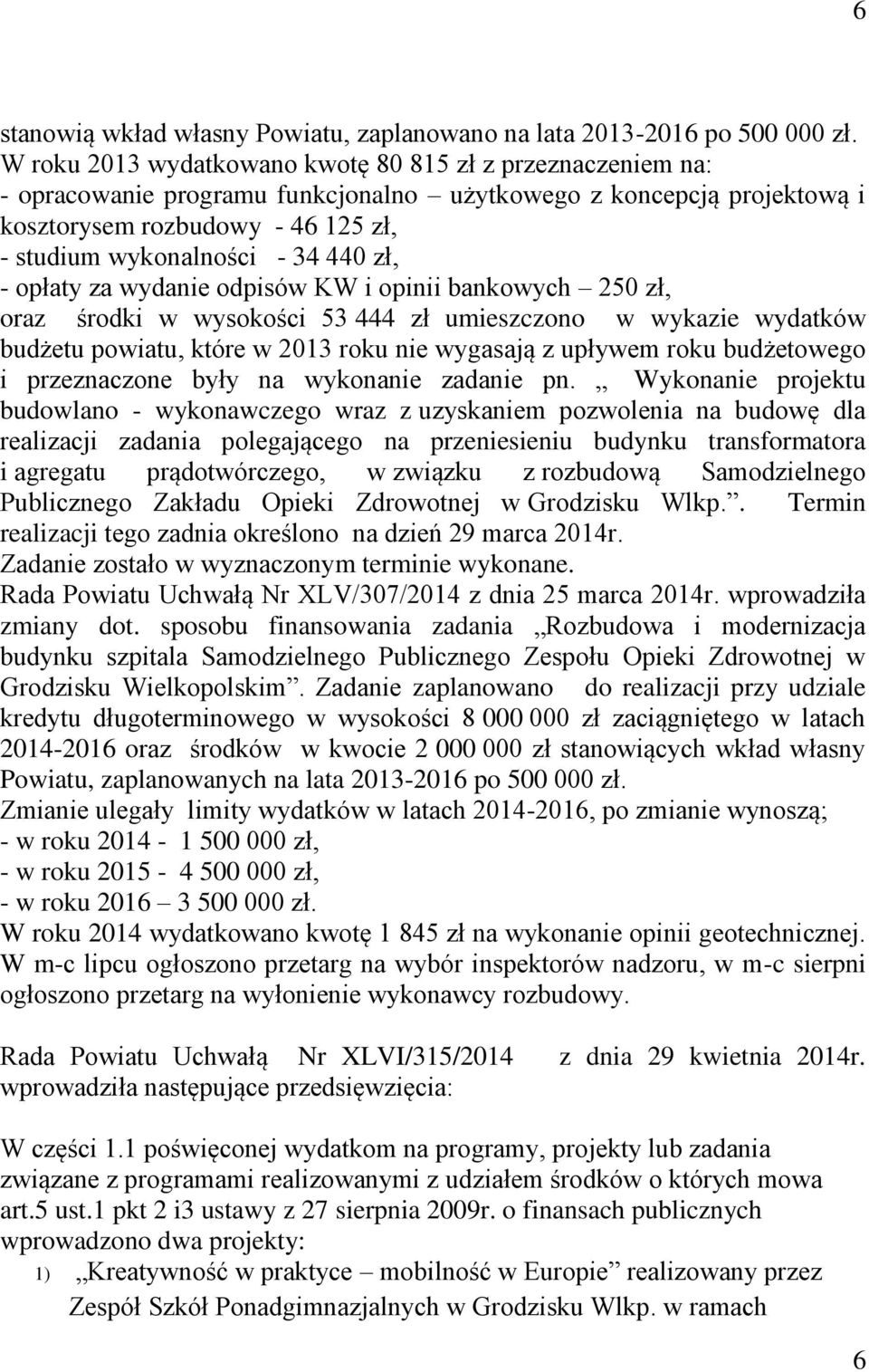 6

stanowią wkład własny Powiatu, zaplanowano na lata 2013-2016 po 500 000 zł. W roku 2013 wydatkowano kwotę 80 815 zł z przeznaczeniem na:
- opracowanie programu funkcjonalno – użytkowego z koncepcją projektową i kosztorysem rozbudowy - 46 125 zł,
- studium wykonalności - 34 440 zł,
- opłaty za wydanie odpisów KW i opinii bankowych – 250 zł,
oraz środki w wysokości 53 444 zł umieszczono w wykazie wydatków budżetu powiatu, które w 2013 roku nie wygasają z upływem roku budżetowego i przeznaczone były na wykonanie zadanie pn. „ Wykonanie projektu budowlano - wykonawczego wraz z uzyskaniem pozwolenia na budowę dla realizacji zadania polegającego na przeniesieniu budynku transformatora i agregatu prądotwórczego, w związku z rozbudową Samodzielnego Publicznego Zakładu Opieki Zdrowotnej w Grodzisku Wlkp.”. Termin realizacji tego zadnia określono na dzień 29 marca 2014r.
Zadanie zostało w wyznaczonym terminie wykonane.
Rada Powiatu Uchwałą Nr XLV/307/2014 z dnia 25 marca 2014r. wprowadziła zmiany dot. sposobu finansowania zadania „Rozbudowa i modernizacja budynku szpitala Samodzielnego Publicznego Zespołu Opieki Zdrowotnej w Grodzisku Wielkopolskim”. Zadanie zaplanowano do realizacji przy udziale kredytu długoterminowego w wysokości 8 000 000 zł zaciągniętego w latach 2014-2016 oraz środków w kwocie 2 000 000 zł stanowiących wkład własny Powiatu, zaplanowanych na lata 2013-2016 po 500 000 zł.
Zmianie ulegały limity wydatków w latach 2014-2016, po zmianie wynoszą;
- w roku 2014 - 1 500 000 zł,
- w roku 2015 - 4 500 000 zł,
- w roku 2016 – 3 500 000 zł.
W roku 2014 wydatkowano kwotę 1 845 zł na wykonanie opinii geotechnicznej. W m-c lipcu ogłoszono przetarg na wybór inspektorów nadzoru, w m-c sierpni ogłoszono przetarg na wyłonienie wykonawcy rozbudowy.

Rada Powiatu Uchwałą Nr XLVI/315/2014 z dnia 29 kwietnia 2014r. wprowadziła następujące przedsięwzięcia:

W części 1.1 poświęconej wydatkom na programy, projekty lub zadania związane z programami realizowanymi z udziałem środków o których mowa art.5 ust.1 pkt 2 i3 ustawy z 27 sierpnia 2009r. o finansach publicznych wprowadzono dwa projekty:
1) „Kreatywność w praktyce – mobilność w Europie” realizowany przez Zespół Szkół Ponadgimnazjalnych w Grodzisku Wlkp. w ramach

6